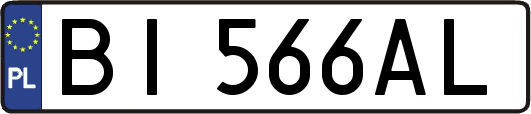 PL

BI 566AL